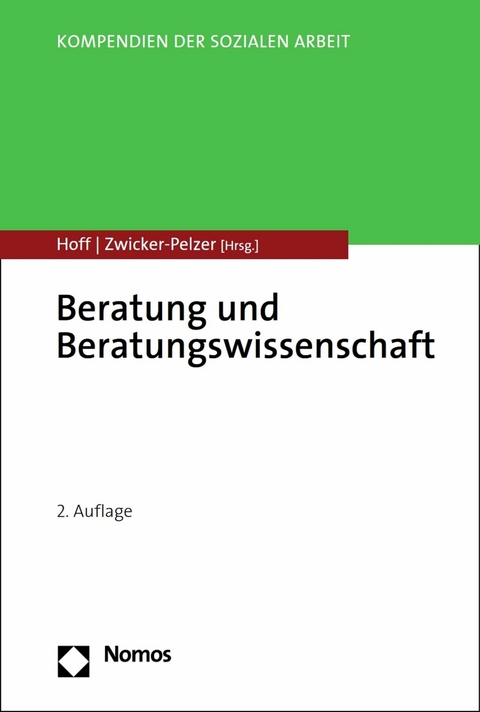 KOMPENDIEN DER SOZIALEN ARBEIT

Hoff | Zwicker-Pelzer [Hrsg.]

Beratung und Beratungswissenschaft

2. Auflage

Nomos